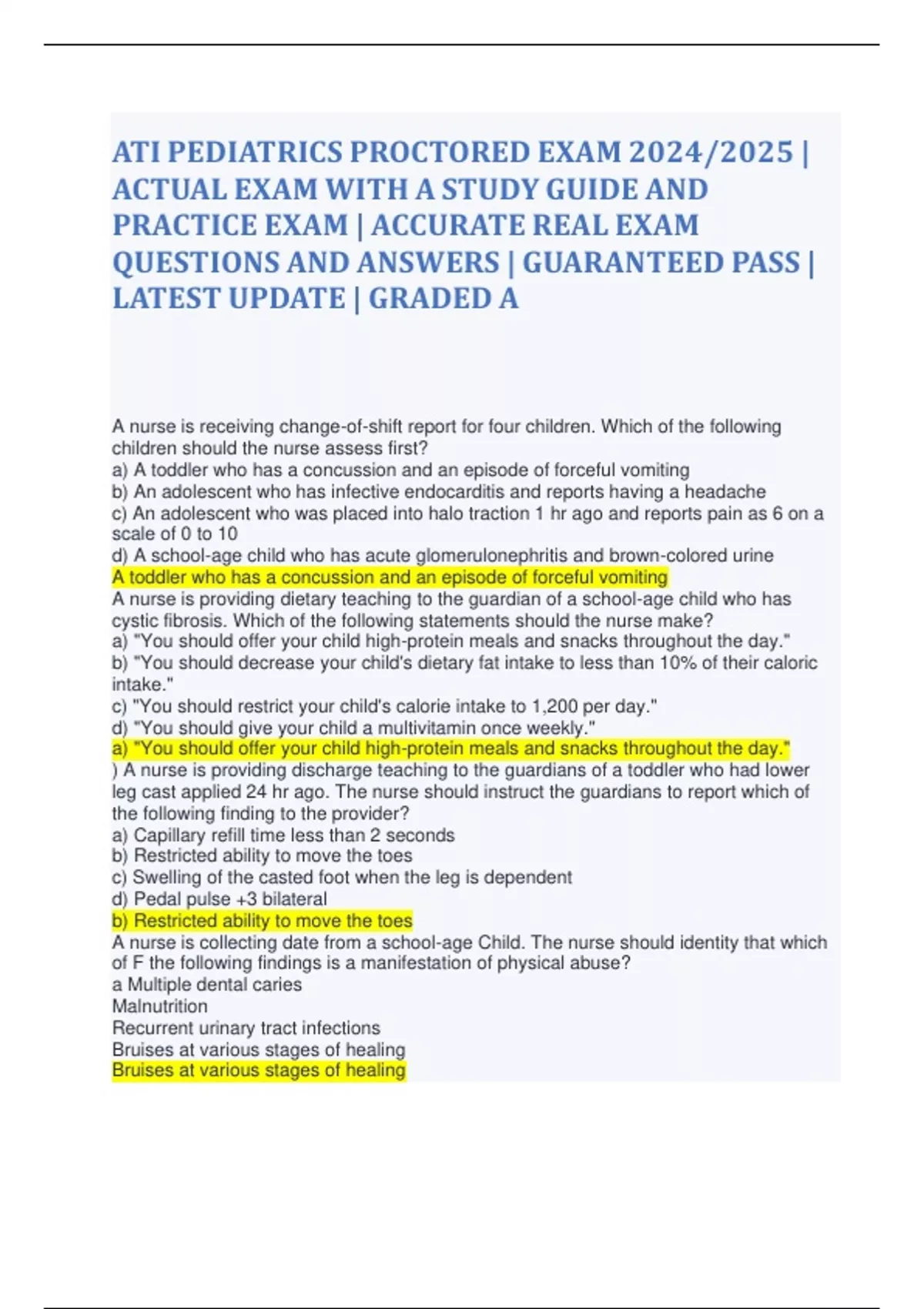 ATI PEDIATRICS PROCTORED EXAM 2024/2025 | ACTUAL EXAM WITH A STUDY GUIDE AND PRACTICE EXAM | ACCURATE REAL EXAM QUESTIONS AND ANSWERS | GUARANTEED PASS | LATEST UPDATE | GRADED A

A nurse is receiving change-of-shift report for four children. Which of the following children should the nurse assess first?
a) A toddler who has a concussion and an episode of forceful vomiting
b) An adolescent who has infective endocarditis and reports having a headache
c) An adolescent who was placed into halo traction 1 hr ago and reports pain as 6 on a scale of 0 to 10
d) A school-age child who has acute glomerulonephritis and brown-colored urine
A toddler who has a concussion and an episode of forceful vomiting
A nurse is providing dietary teaching to the guardian of a school-age child who has cystic fibrosis. Which of the following statements should the nurse make?
a) "You should offer your child high-protein meals and snacks throughout the day."
b) "You should decrease your child's dietary fat intake to less than 10% of their caloric intake."
c) "You should restrict your child's calorie intake to 1,200 per day."
d) "You should give your child a multivitamin once weekly."
a) "You should offer your child high-protein meals and snacks throughout the day."
) A nurse is providing discharge teaching to the guardians of a toddler who had lower leg cast applied 24 hr ago. The nurse should instruct the guardians to report which of the following finding to the provider?
a) Capillary refill time less than 2 seconds
b) Restricted ability to move the toes
c) Swelling of the casted foot when the leg is dependent
d) Pedal pulse +3 bilateral
b) Restricted ability to move the toes
A nurse is collecting date from a school-age Child. The nurse should identity that which of F the following findings is a manifestation of physical abuse?
a Multiple dental caries
Malnutrition
Recurrent urinary tract infections
Bruises at various stages of healing
Bruises at various stages of healing